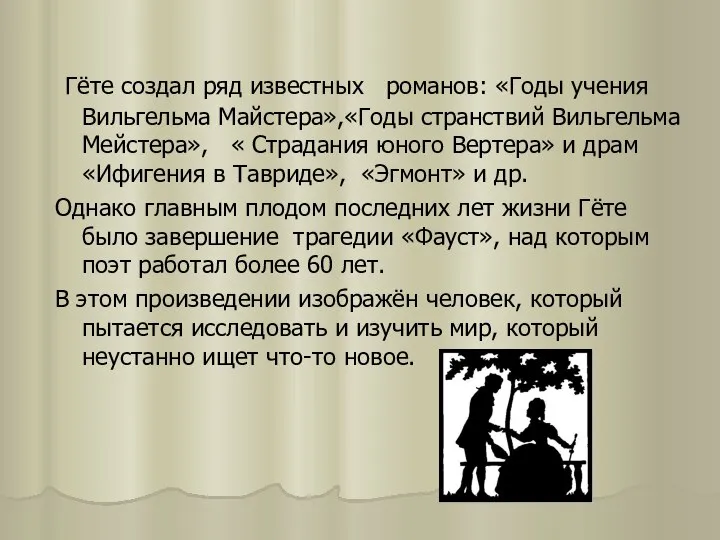 Гёте создал ряд известных романов: «Годы учения Вильгельма Майстера»,«Годы странствий Вильгельма Мейстера», « Страдания юного Вертера» и драм «Ифигения в Тавриде», «Эгмонт» и др.

Однако главным плодом последних лет жизни Гёте было завершение трагедии «Фауст», над которым поэт работал более 60 лет.

В этом произведении изображён человек, который пытается исследовать и изучить мир, который неустанно ищет что-то новое.